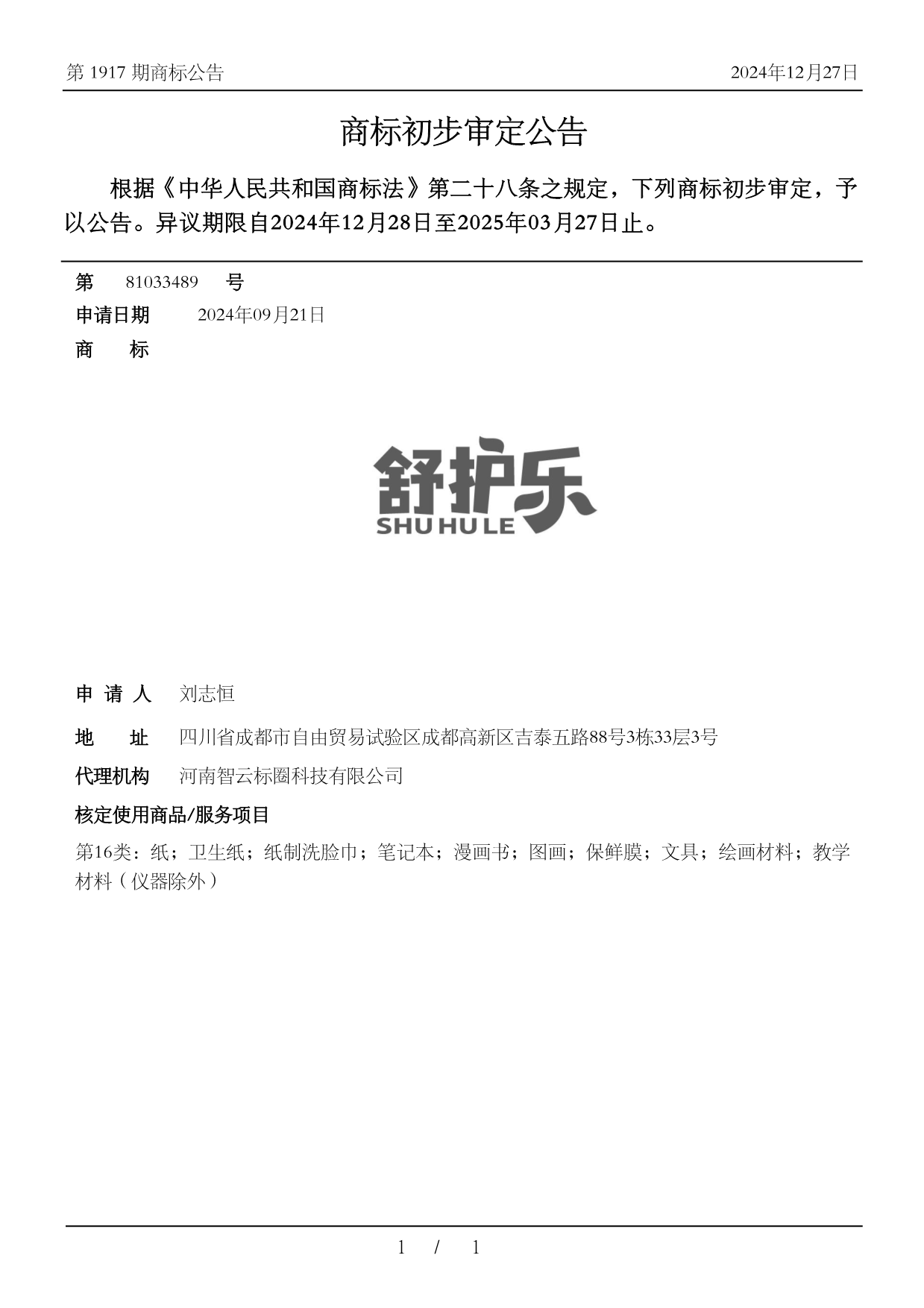 第 1917 期商标公告

2024年12月27日

商标初步审定公告

根据《中华人民共和国商标法》第二十八条之规定，下列商标初步审定，予以公告。异议期限自2024年12月28日至2025年03月27日止。

第 81033489 号

申请日期 2024年09月21日

商 标

舒护乐
SHU HU LE

申 请 人 刘志恒

地 址 四川省成都市自由贸易试验区成都高新区吉泰五路88号3栋33层3号

代理机构 河南智云标圈科技有限公司

核定使用商品/服务项目

第16类：纸；卫生纸；纸制洗脸巾；笔记本；漫画书；图画；保鲜膜；文具；绘画材料；教学材料（仪器除外）

1 / 1